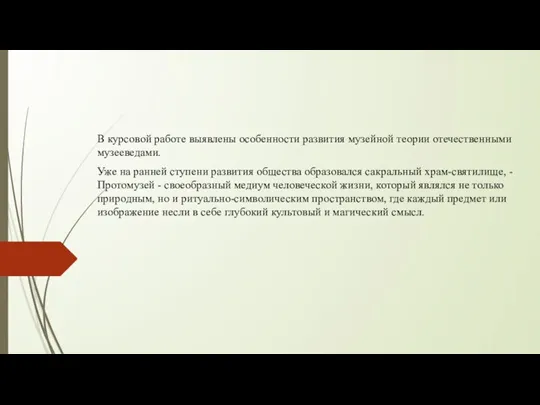 В курсовой работе выявлены особенности развития музейной теории отечественными музееведами.

Уже на ранней ступени развития общества образовался сакральный храм-святилище, - Протомузей - своеобразный медиум человеческой жизни, который являлся не только природным, но и ритуально-символическим пространством, где каждый предмет или изображение несли в себе глубокий культовый и магический смысл.